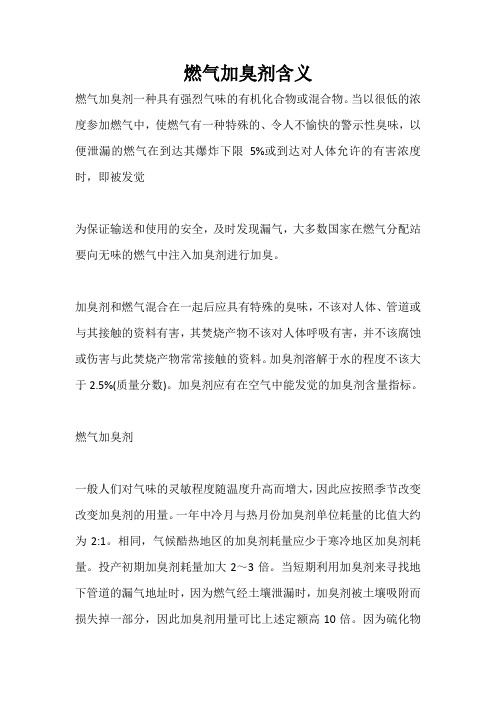 燃气加臭剂含义

燃气加臭剂一种具有强烈气味的有机化合物或混合物。当以很低的浓度参加燃气中，使燃气有一种特殊的、令人不愉快的警示性臭味，以便泄漏的燃气在到达其爆炸下限 5%或到达对人体允许的有害浓度时，即被发觉

为保证输送和使用的安全，及时发现漏气，大多数国家在燃气分配站要向无味的燃气中注入加臭剂进行加臭。

加臭剂和燃气混合在一起后应具有特殊的臭味，不该对人体、管道或与其接触的资料有害，其焚烧产物不该对人体呼吸有害，并不该腐蚀或伤害与此焚烧产物常常接触的资料。加臭剂溶解于水的程度不该大于 2.5%(质量分数)。加臭剂应有在空气中能发觉的加臭剂含量指标。

燃气加臭剂

一般人们对气味的灵敏程度随温度升高而增大，因此应按照季节改变改变加臭剂的用量。一年中冷月与热月份加臭剂单位耗量的比值大约为 2:1。相同，气候酷热地区的加臭剂耗量应少于寒冷地区加臭剂耗量。投产初期加臭剂耗量加大 2～3 倍。当短期利用加臭剂来寻找地下管道的漏气地址时，因为燃气经土壤泄漏时，加臭剂被土壤吸附而损失掉一部分，因此加臭剂用量可比上述定额高 10 倍。因为硫化物